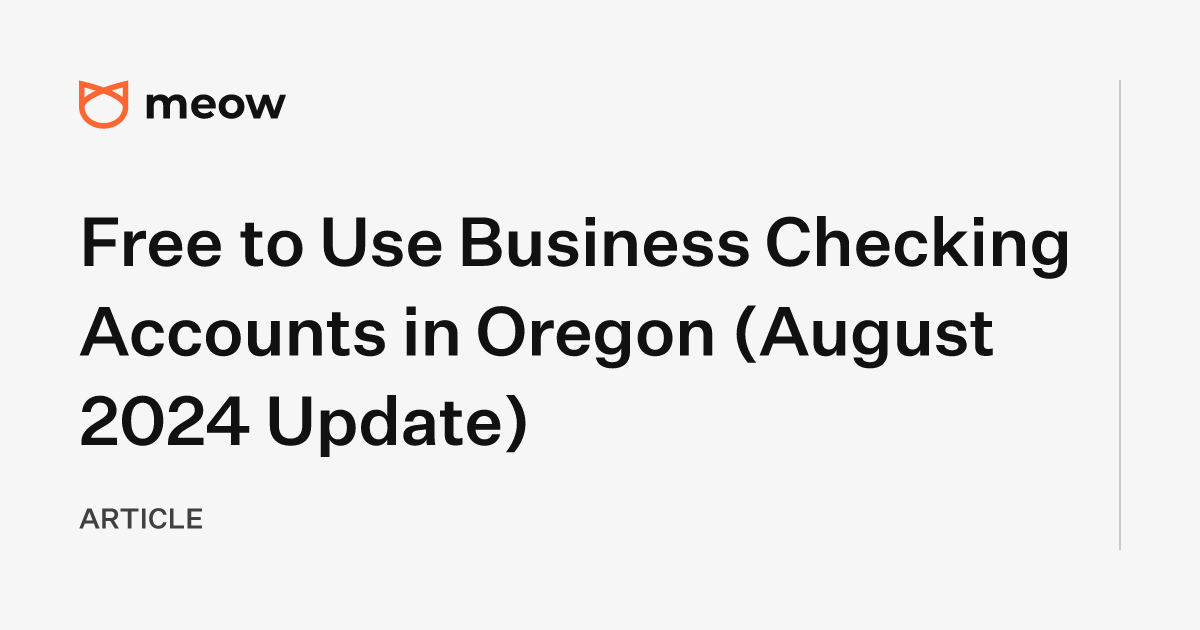 meow

Free to Use Business Checking Accounts in Oregon (August 2024 Update)

ARTICLE